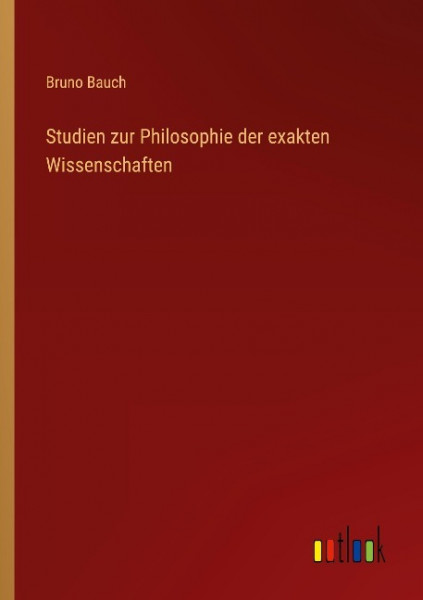 Bruno Bauch

Studien zur Philosophie der exakten Wissenschaften

outlook